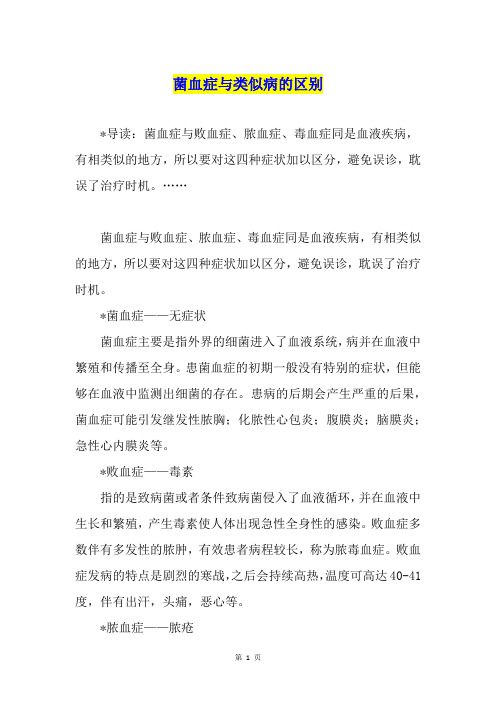 菌血症与类似病的区别

*导读：菌血症与败血症、脓血症、毒血症同是血液疾病，有相类似的地方，所以要对这四种症状加以区分，避免误诊，耽误了治疗时机。……

菌血症与败血症、脓血症、毒血症同是血液疾病，有相类似的地方，所以要对这四种症状加以区分，避免误诊，耽误了治疗时机。

*菌血症——无症状

菌血症主要是指外界的细菌进入了血液系统，病并在血液中繁殖和传播至全身。患菌血症的初期一般没有特别的症状，但能够在血液中监测出细菌的存在。患病的后期会产生严重的后果，菌血症可能引发继发性脓胸；化脓性心包炎；腹膜炎；脑膜炎；急性心内膜炎等。

*败血症——毒素

指的是致病菌或者条件致病菌侵入了血液循环，并在血液中生长和繁殖，产生毒素使人体出现急性全身性的感染。败血症多数伴有多发性的脓肿，有效患者病程较长，称为脓毒血症。败血症发病的特点是剧烈的寒战，之后会持续高热，温度可高达40-41度，伴有出汗，头痛，恶心等。

*脓血症——脓疮

第 1 页